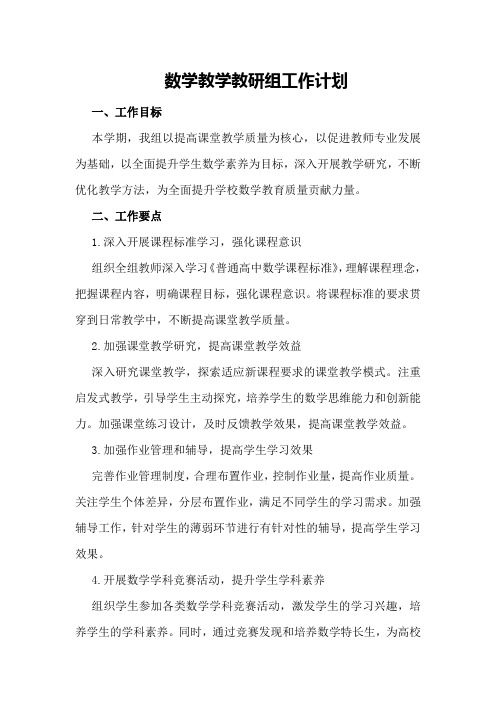 数学教学教研组工作计划

一、工作目标

本学期，我组以提高课堂教学质量为核心，以促进教师专业发展为基础，以全面提升学生数学素养为目标，深入开展教学研究，不断优化教学方法，为全面提升学校数学教育质量贡献力量。

二、工作要点

1.深入开展课程标准学习，强化课程意识

组织全组教师深入学习《普通高中数学课程标准》，理解课程理念，把握课程内容，明确课程目标，强化课程意识。将课程标准的要求贯穿到日常教学中，不断提高课堂教学质量。

2.加强课堂教学研究，提高课堂教学效益

深入研究课堂教学，探索适应新课程要求的课堂教学模式。注重启发式教学，引导学生主动探究，培养学生的数学思维能力和创新能力。加强课堂练习设计，及时反馈教学效果，提高课堂教学效益。

3.加强作业管理和辅导，提高学生学习效果

完善作业管理制度，合理布置作业，控制作业量，提高作业质量。关注学生个体差异，分层布置作业，满足不同学生的学习需求。加强辅导工作，针对学生的薄弱环节进行有针对性的辅导，提高学生学习效果。

4.开展数学学科竞赛活动，提升学生学科素养

组织学生参加各类数学学科竞赛活动，激发学生的学习兴趣，培养学生的学科素养。同时，通过竞赛发现和培养数学特长生，为高校